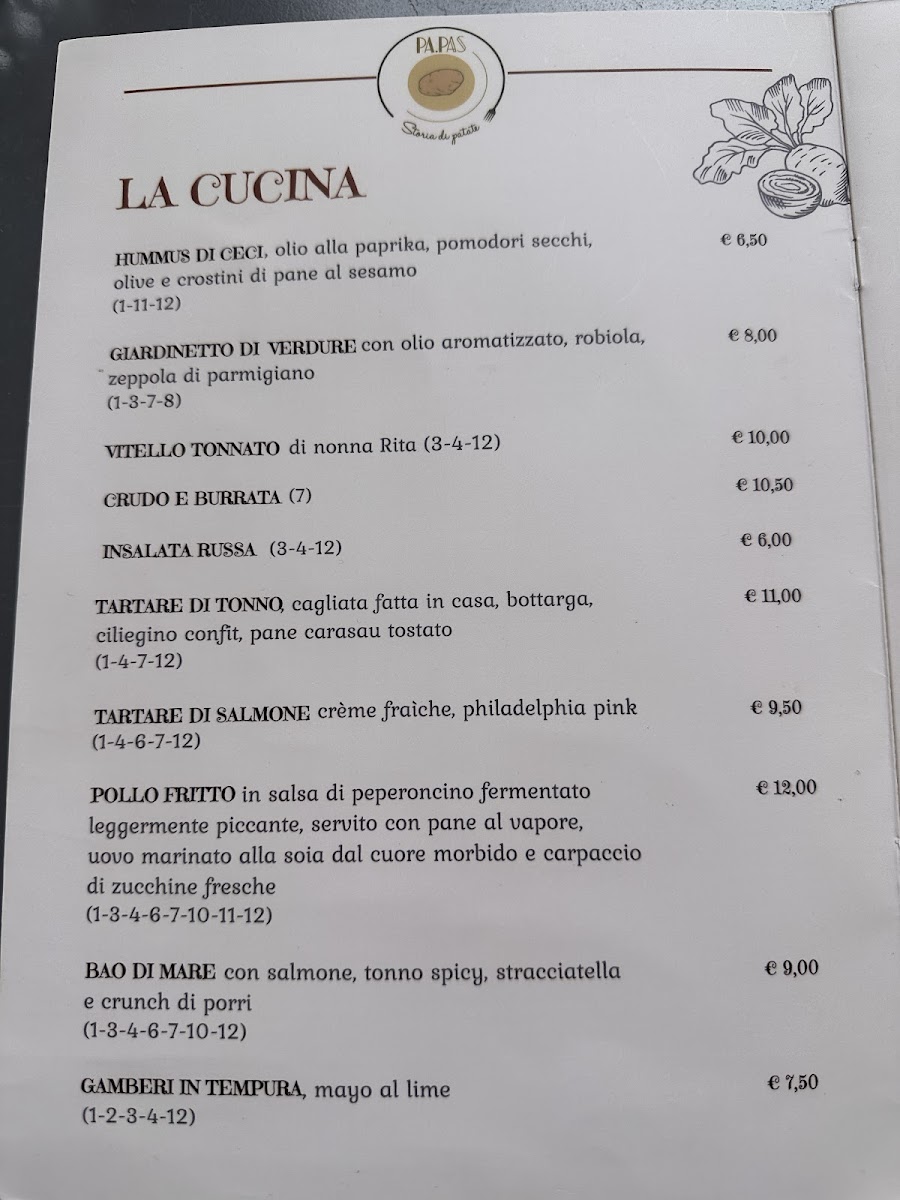 PA.PAS
Storia di patate

LA CUCINA

HUMMUS DI CECI, olio alla paprika, pomodori secchi, olive e crostini di pane al sesamo
(1-11-12) € 6,50

GIARDINETTO DI VERDURE con olio aromatizzato, robiola, zeppola di parmigiano
(1-3-7-8) € 8,00

VITELLO TONNATO di nonna Rita (3-4-12) € 10,00

CRUDO E BURRATA (7) € 10,50

INSALATA RUSSA (3-4-12) € 6,00

TARTARE DI TONNO, cagliata fatta in casa, bottarga, ciliegino confit, pane carasau tostato
(1-4-7-12) € 11,00

TARTARE DI SALMONE crème fraîche, philadelphia pink
(1-4-6-7-12) € 9,50

POLLO FRITTO in salsa di peperoncino fermentato leggermente piccante, servito con pane al vapore, uovo marinato alla soia dal cuore morbido e carpaccio di zucchine fresche
(1-3-4-6-7-10-11-12) € 12,00

BAO DI MARE con salmone, tonno spicy, stracciatella e crunch di porri
(1-3-4-6-7-10-12) € 9,00

GAMBERI IN TEMPURA, mayo al lime
(1-2-3-4-12) € 7,50